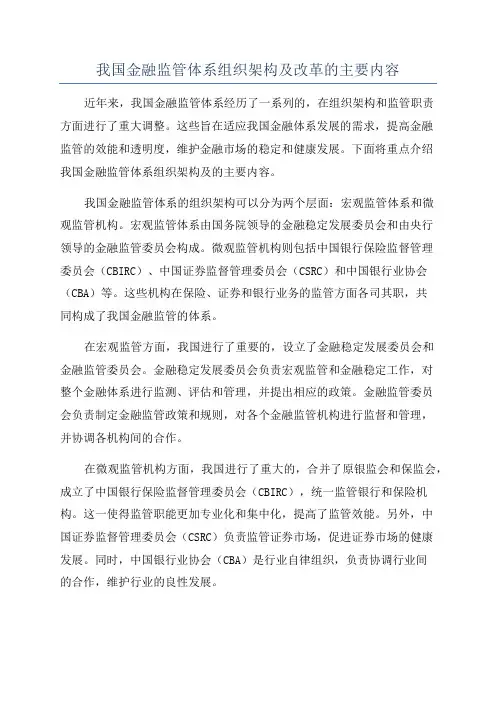 我国金融监管体系组织架构及改革的主要内容

近年来，我国金融监管体系经历了一系列的，在组织架构和监管职责方面进行了重大调整。这些旨在适应我国金融体系发展的需求，提高金融监管的效能和透明度，维护金融市场的稳定和健康发展。下面将重点介绍我国金融监管体系组织架构及的主要内容。

我国金融监管体系的组织架构可以分为两个层面：宏观监管体系和微观监管机构。宏观监管体系由国务院领导的金融稳定发展委员会和由央行领导的金融监管委员会构成。微观监管机构则包括中国银行保险监督管理委员会（CBIRC）、中国证券监督管理委员会（CSRC）和中国银行业协会（CBA）等。这些机构在保险、证券和银行业务的监管方面各司其职，共同构成了我国金融监管的体系。

在宏观监管方面，我国进行了重要的，设立了金融稳定发展委员会和金融监管委员会。金融稳定发展委员会负责宏观监管和金融稳定工作，对整个金融体系进行监测、评估和管理，并提出相应的政策。金融监管委员会负责制定金融监管政策和规则，对各个金融监管机构进行监督和管理，并协调各机构间的合作。

在微观监管机构方面，我国进行了重大的，合并了原银监会和保监会，成立了中国银行保险监督管理委员会（CBIRC），统一监管银行和保险机构。这一使得监管职能更加专业化和集中化，提高了监管效能。另外，中国证券监督管理委员会（CSRC）负责监管证券市场，促进证券市场的健康发展。同时，中国银行业协会（CBA）是行业自律组织，负责协调行业间的合作，维护行业的良性发展。